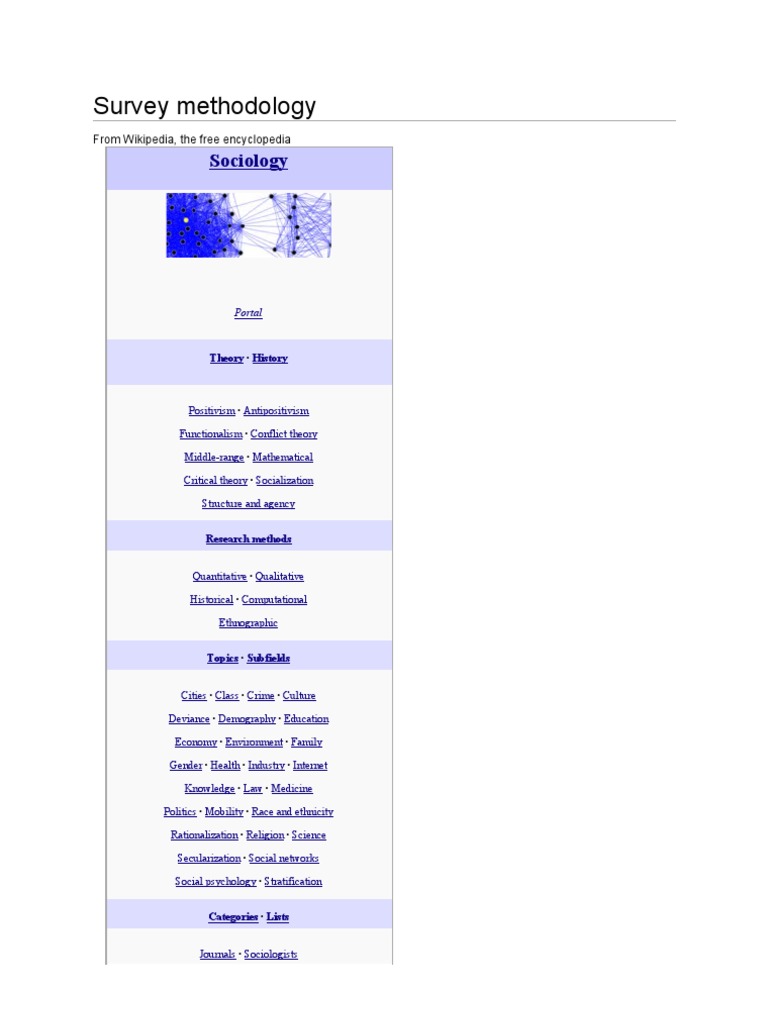 Survey methodology

From Wikipedia, the free encyclopedia

Sociology

Portal

Theory · History

Positivism · Antipositivism

Functionalism · Conflict theory

Middle-range · Mathematical

Critical theory · Socialization

Structure and agency

Research methods

Quantitative · Qualitative

Historical · Computational

Ethnographic

Topics · Subfields

Cities · Class · Crime · Culture

Deviance · Demography · Education

Economy · Environment · Family

Gender · Health · Industry · Internet

Knowledge · Law · Medicine

Politics · Mobility · Race and ethnicity

Rationalization · Religion · Science

Secularization · Social networks

Social psychology · Stratification

Categories · Lists

Journals · Sociologists